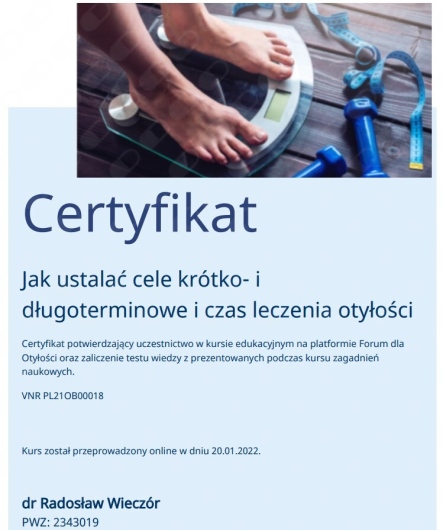 Certyfikat

Jak ustalać cele krótko- i długoterminowe i czas leczenia otyłości

Certyfikat potwierdzający uczestnictwo w kursie edukacyjnym na platformie Forum dla Otyłości oraz zaliczenie testu wiedzy z prezentowanych podczas kursu zagadnień naukowych.

VNR PL21OB00018

Kurs został przeprowadzony online w dniu 20.01.2022.

dr Radosław Wieczór
PWZ: 2343019